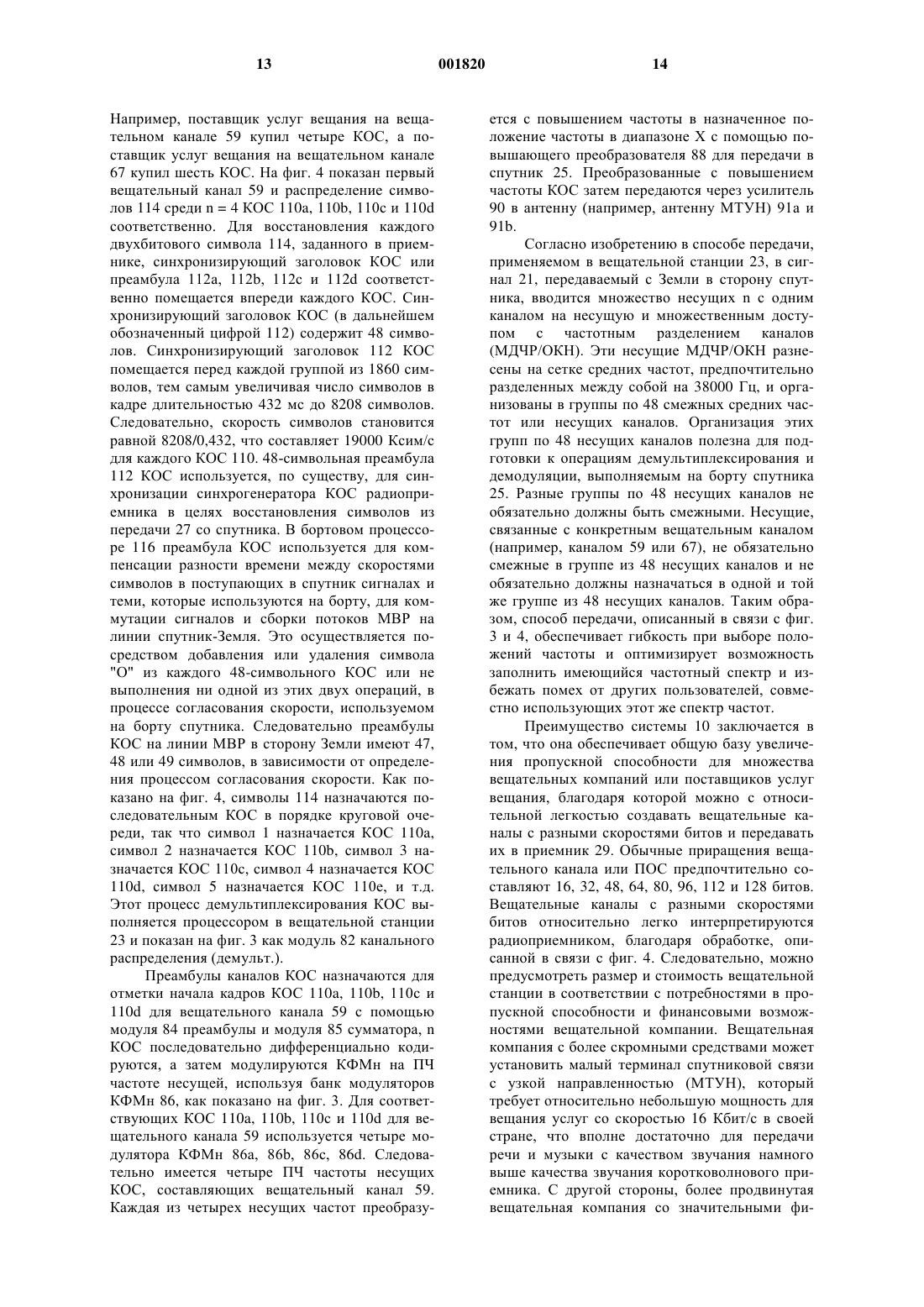 13 001820 14

Например, поставщик услуг вещания на вещательном канале 59 купил четыре КОС, а поставщик услуг вещания на вещательном канале 67 купил шесть КОС. На фиг. 4 показан первый вещательный канал 59 и распределение символов 114 среди n = 4 КОС 110a, 110b, 110c и 110d соответственно. Для восстановления каждого двухбитового символа 114, заданного в приемнике, синхронизирующий заголовок КОС или преамбула 112a, 112b, 112c и 112d соответственно помещается впереди каждого КОС. Синхронизирующий заголовок КОС (в дальнейшем обозначенный цифрой 112) содержит 48 символов. Синхронизирующий заголовок 112 КОС помещается перед каждой группой из 1860 символов, тем самым увеличивая число символов в кадре длительностью 432 мс до 8208 символов. Следовательно, скорость символов становится равной 8208/0,432, что составляет 19000 Ксим/с для каждого КОС 110. 48-символьная преамбула 112 КОС используется, по существу, для синхронизации синхрогенератора КОС радиоприемника в целях восстановления символов из передачи 27 со спутника. В бортовом процессоре 116 преамбула КОС используется для компенсации разности времени между скоростями символов в поступающих в спутник сигналах и теми, которые используются на борту, для коммутации сигналов и сборки потоков МВР на линии спутник-Земля. Это осуществляется посредством добавления или удаления символа "О" из каждого 48-символьного КОС или не выполнения ни одной из этих двух операций, в процессе согласования скорости, используемом на борту спутника. Следовательно преамбулы КОС на линии МВР в сторону Земли имеют 47, 48 или 49 символов, в зависимости от определения процессом согласования скорости. Как показано на фиг. 4, символы 114 назначаются последовательным КОС в порядке круговой очереди, так что символ 1 назначается КОС 110a, символ 2 назначается КОС 110b, символ 3 назначается КОС 110c, символ 4 назначается КОС 110d, символ 5 назначается КОС 110e, и т.д. Этот процесс демультиплексирования КОС выполняется процессором в вещательной станции 23 и показан на фиг. 3 как модуль 82 канального распределения (демульт.).

Преамбулы каналов КОС назначаются для отметки начала кадров КОС 110a, 110b, 110c и 110d для вещательного канала 59 с помощью модуля 84 преамбулы и модуля 85 сумматора, n КОС последовательно дифференциально кодируются, а затем модулируются КФМн на ПЧ частоте несущей, используя банк модуляторов КФМн 86, как показано на фиг. 3. Для соответствующих КОС 110a, 110b, 110c и 110d для вещательного канала 59 используется четыре модулятора КФМн 86a, 86b, 86c, 86d. Следовательно имеется четыре ПЧ частоты несущих КОС, составляющих вещательный канал 59. Каждая из четырех несущих частот преобразуется с повышением частоты в назначенное положение частоты в диапазоне X с помощью повышающего преобразователя 88 для передачи в спутник 25. Преобразованные с повышением частоты КОС затем передаются через усилитель 90 в антенну (например, антенну МТУН) 91a и 91b.

Согласно изобретению в способе передачи, применяемом в вещательной станции 23, в сигнал 21, передаваемый с Земли в сторону спутника, вводится множество несущих n с одним каналом на несущую и множественным доступом с частотным разделением каналов (МДЧР/ОКН). Эти несущие МДЧР/ОКН разнесены на сетке средних частот, предпочтительно разделенных между собой на 38000 Гц, и организованы в группы по 48 смежных средних частот или несущих каналов. Организация этих групп по 48 несущих каналов полезна для подготовки к операциям демультиплексирования и демодуляции, выполняемым на борту спутника 25. Разные группы по 48 несущих каналов не обязательно должны быть смежными. Несущие, связанные с конкретным вещательным каналом (например, каналом 59 или 67), не обязательно смежные в группе из 48 несущих каналов и не обязательно должны назначаться в одной и той же группе из 48 несущих каналов. Таким образом, способ передачи, описанный в связи с фиг. 3 и 4, обеспечивает гибкость при выборе положений частоты и оптимизирует возможность заполнить имеющийся частотный спектр и избежать помех от других пользователей, совместно использующих этот же спектр частот.

Преимущество системы 10 заключается в том, что она обеспечивает общую базу увеличения пропускной способности для множества вещательных компаний или поставщиков услуг вещания, благодаря которой можно с относительной легкостью создавать вещательные каналы с разными скоростями битов и передавать их в приемник 29. Обычные приращения вещательного канала или ПОС предпочтительно составляют 16, 32, 48, 64, 80, 96, 112 и 128 битов. Вещательные каналы с разными скоростями битов относительно легко интерпретируются радиоприемником, благодаря обработке, описанной в связи с фиг. 4. Следовательно, можно предусмотреть размер и стоимость вещательной станции в соответствии с потребностями в пропускной способности и финансовыми возможностями вещательной компании. Вещательная компания с более скромными средствами может установить малый терминал спутниковой связи с узкой направленностью (МТУН), который требует относительно небольшую мощность для вещания услуг со скоростью 16 Кбит/с в своей стране, что вполне достаточно для передачи речи и музыки с качеством звучания намного выше качества звучания коротковолнового приемника. С другой стороны, более продвинутая вещательная компания со значительными фи-